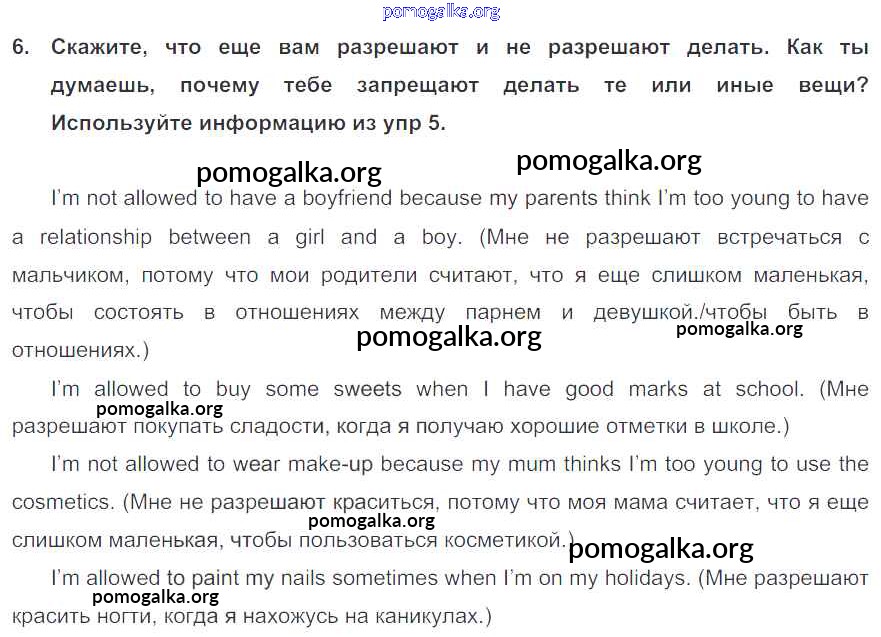 pomogalka.org

6. Скажите, что еще вам разрешают и не разрешают делать. Как ты думаешь, почему тебе запрещают делать те или иные вещи? Используйте информацию из упр 5.

pomogalka.org pomogalka.org

I'm not allowed to have a boyfriend because my parents think I'm too young to have a relationship between a girl and a boy. (Мне не разрешают встречаться с мальчиком, потому что мои родители считают, что я еще слишком маленькая, чтобы состоять в отношениях между парнем и девушкой./чтобы быть в отношениях.)

pomogalka.org pomogalka.org

I'm allowed to buy some sweets when I have good marks at school. (Мне разрешают покупать сладости, когда я получаю хорошие отметки в школе.)

pomogalka.org

I'm not allowed to wear make-up because my mum thinks I'm too young to use the cosmetics. (Мне не разрешают краситься, потому что моя мама считает, что я еще слишком маленькая, чтобы пользоваться косметикой.)

pomogalka.org pomogalka.org

I'm allowed to paint my nails sometimes when I'm on my holidays. (Мне разрешают красить ногти, когда я нахожусь на каникулах.)

pomogalka.org